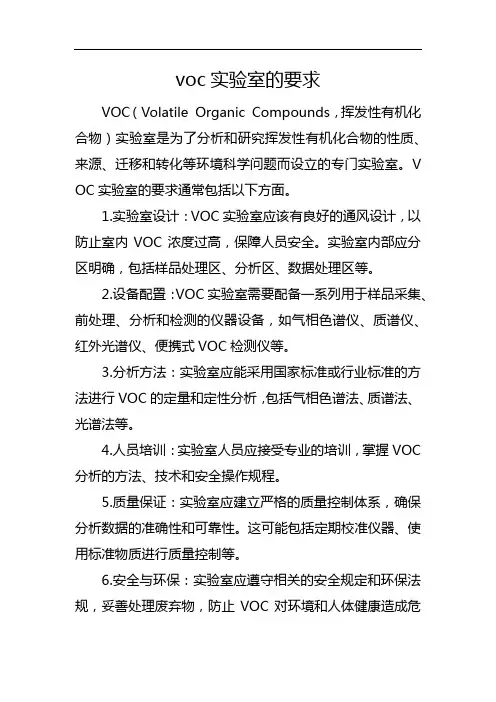 voc 实验室的要求

VOC（Volatile Organic Compounds，挥发性有机化合物）实验室是为了分析和研究挥发性有机化合物的性质、来源、迁移和转化等环境科学问题而设立的专门实验室。VOC 实验室的要求通常包括以下方面。

1.实验室设计：VOC 实验室应该有良好的通风设计，以防止室内 VOC 浓度过高，保障人员安全。实验室内部应分区明确，包括样品处理区、分析区、数据处理区等。

2.设备配置：VOC 实验室需要配备一系列用于样品采集、前处理、分析和检测的仪器设备，如气相色谱仪、质谱仪、红外光谱仪、便携式 VOC 检测仪等。

3.分析方法：实验室应能采用国家标准或行业标准的方法进行 VOC 的定量和定性分析，包括气相色谱法、质谱法、光谱法等。

4.人员培训：实验室人员应接受专业的培训，掌握 VOC 分析的方法、技术和安全操作规程。

5.质量保证：实验室应建立严格的质量控制体系，确保分析数据的准确性和可靠性。这可能包括定期校准仪器、使用标准物质进行质量控制等。

6.安全与环保：实验室应遵守相关的安全规定和环保法规，妥善处理废弃物，防止 VOC 对环境和人体健康造成危